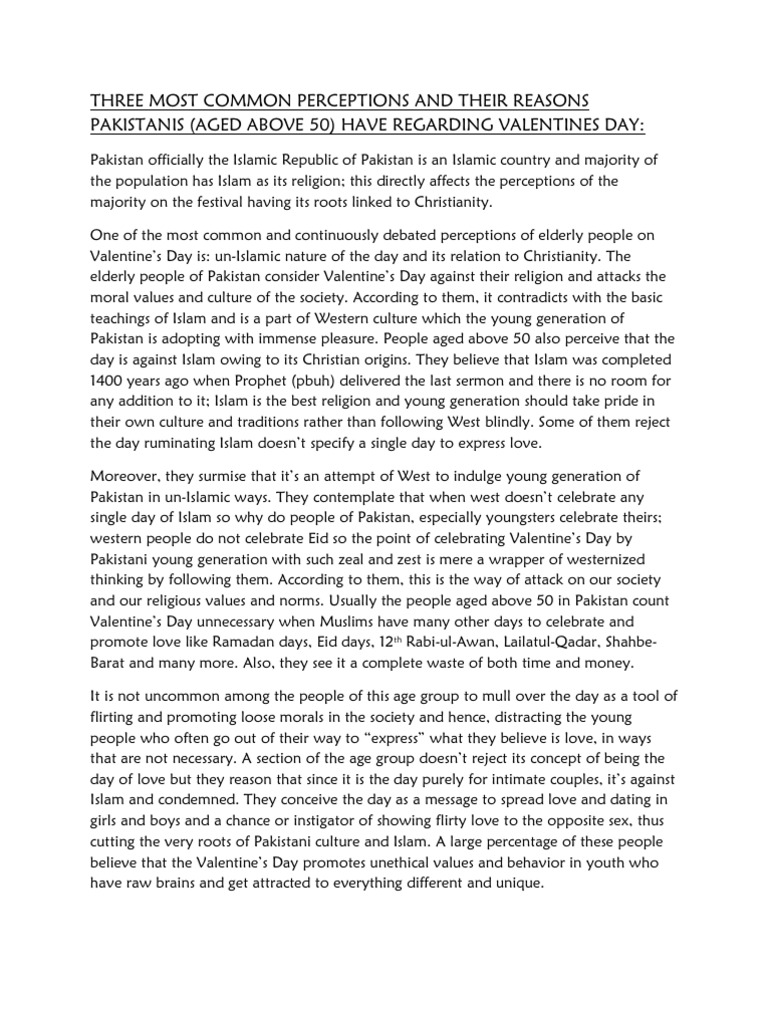 THREE MOST COMMON PERCEPTIONS AND THEIR REASONS PAKISTANIS (AGED ABOVE 50) HAVE REGARDING VALENTINES DAY:

Pakistan officially the Islamic Republic of Pakistan is an Islamic country and majority of the population has Islam as its religion; this directly affects the perceptions of the majority on the festival having its roots linked to Christianity.

One of the most common and continuously debated perceptions of elderly people on Valentine's Day is: un-Islamic nature of the day and its relation to Christianity. The elderly people of Pakistan consider Valentine's Day against their religion and attacks the moral values and culture of the society. According to them, it contradicts with the basic teachings of Islam and is a part of Western culture which the young generation of Pakistan is adopting with immense pleasure. People aged above 50 also perceive that the day is against Islam owing to its Christian origins. They believe that Islam was completed 1400 years ago when Prophet (pbuh) delivered the last sermon and there is no room for any addition to it; Islam is the best religion and young generation should take pride in their own culture and traditions rather than following West blindly. Some of them reject the day ruminating Islam doesn't specify a single day to express love.

Moreover, they surmise that it's an attempt of West to indulge young generation of Pakistan in un-Islamic ways. They contemplate that when west doesn't celebrate any single day of Islam so why do people of Pakistan, especially youngsters celebrate theirs; western people do not celebrate Eid so the point of celebrating Valentine's Day by Pakistani young generation with such zeal and zest is mere a wrapper of westernized thinking by following them. According to them, this is the way of attack on our society and our religious values and norms. Usually the people aged above 50 in Pakistan count Valentine's Day unnecessary when Muslims have many other days to celebrate and promote love like Ramadan days, Eid days, 12$^{th}$ Rabi-ul-Awan, Lailatul-Qadar, Shahbe-Barat and many more. Also, they see it a complete waste of both time and money.

It is not uncommon among the people of this age group to mull over the day as a tool of flirting and promoting loose morals in the society and hence, distracting the young people who often go out of their way to "express" what they believe is love, in ways that are not necessary. A section of the age group doesn't reject its concept of being the day of love but they reason that since it is the day purely for intimate couples, it's against Islam and condemned. They conceive the day as a message to spread love and dating in girls and boys and a chance or instigator of showing flirty love to the opposite sex, thus cutting the very roots of Pakistani culture and Islam. A large percentage of these people believe that the Valentine's Day promotes unethical values and behavior in youth who have raw brains and get attracted to everything different and unique.